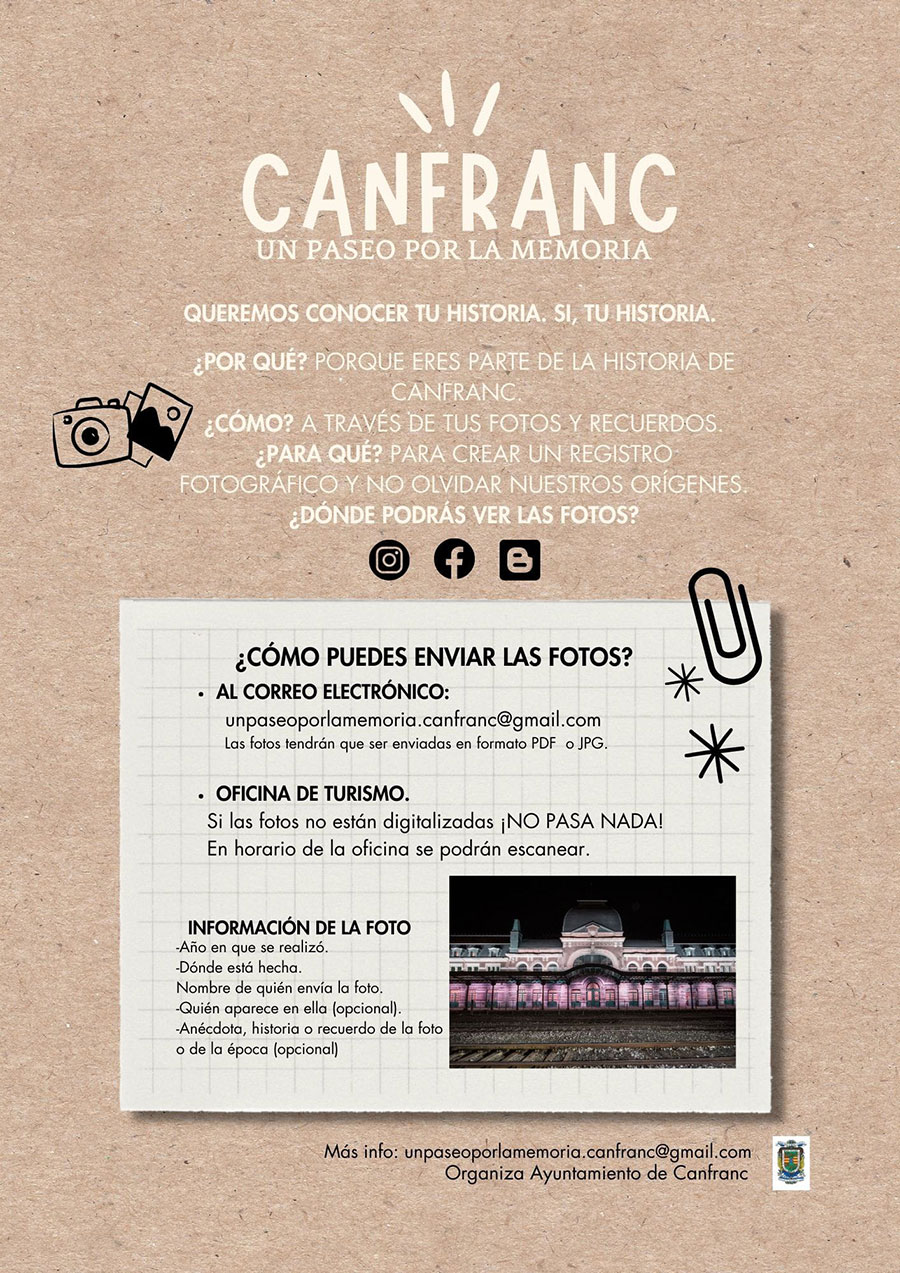 CANFRANC
UN PASEO POR LA MEMORIA

QUEREMOS CONOCER TU HISTORIA. SI, TU HISTORIA.

¿POR QUÉ? PORQUE ERES PARTE DE LA HISTORIA DE CANFRANC.
¿CÓMO? A TRAVÉS DE TUS FOTOS Y RECUERDOS.
¿PARA QUÉ? PARA CREAR UN REGISTRO FOTOGRÁFICO Y NO OLVIDAR NUESTROS ORÍGENES.
¿DÓNDE PODRÁS VER LAS FOTOS?

¿CÓMO PUEDES ENVIAR LAS FOTOS?

• AL CORREO ELECTRÓNICO:
unpaseoporlamemoria.canfranc@gmail.com
Las fotos tendrán que ser enviadas en formato PDF o JPG.

• OFICINA DE TURISMO.
Si las fotos no están digitalizadas ¡NO PASA NADA!
En horario de la oficina se podrán escanear.

INFORMACIÓN DE LA FOTO
-Año en que se realizó.
-Dónde está hecha.
Nombre de quién envía la foto.
-Quién aparece en ella (opcional).
-Anécdota, historia o recuerdo de la foto o de la época (opcional)

Más info: unpaseoporlamemoria.canfranc@gmail.com
Organiza Ayuntamiento de Canfranc